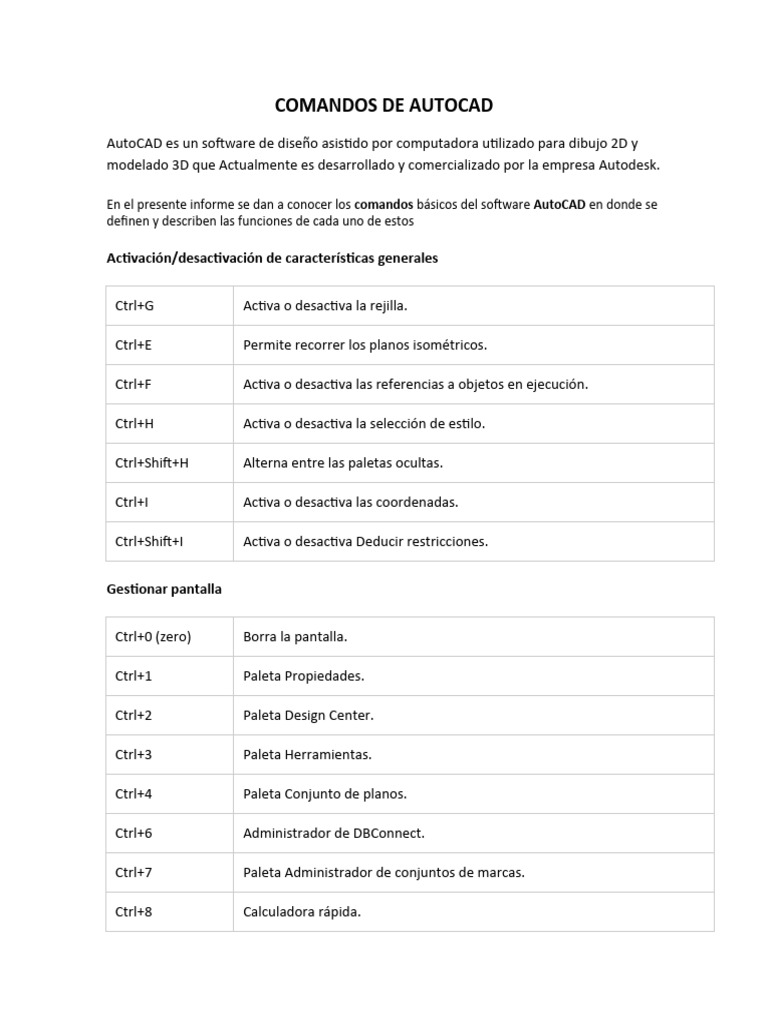 COMANDOS DE AUTOCAD

AutoCAD es un software de diseño asistido por computadora utilizado para dibujo 2D y modelado 3D que Actualmente es desarrollado y comercializado por la empresa Autodesk.

En el presente informe se dan a conocer los comandos básicos del software AutoCAD en donde se definen y describen las funciones de cada uno de estos

Activación/desactivación de características generales

| Ctrl+G | Activa o desactiva la rejilla. |
|---|---|
| Ctrl+E | Permite recorrer los planos isométricos. |
| Ctrl+F | Activa o desactiva las referencias a objetos en ejecución. |
| Ctrl+H | Activa o desactiva la selección de estilo. |
| Ctrl+Shift+H | Alterna entre las paletas ocultas. |
| Ctrl+I | Activa o desactiva las coordenadas. |
| Ctrl+Shift+I | Activa o desactiva Deducir restricciones. |

Gestionar pantalla

| Ctrl+0 (zero) | Borra la pantalla. |
|---|---|
| Ctrl+1 | Paleta Propiedades. |
| Ctrl+2 | Paleta Design Center. |
| Ctrl+3 | Paleta Herramientas. |
| Ctrl+4 | Paleta Conjunto de planos. |
| Ctrl+6 | Administrador de DBConnect. |
| Ctrl+7 | Paleta Administrador de conjuntos de marcas. |
| Ctrl+8 | Calculadora rápida. |